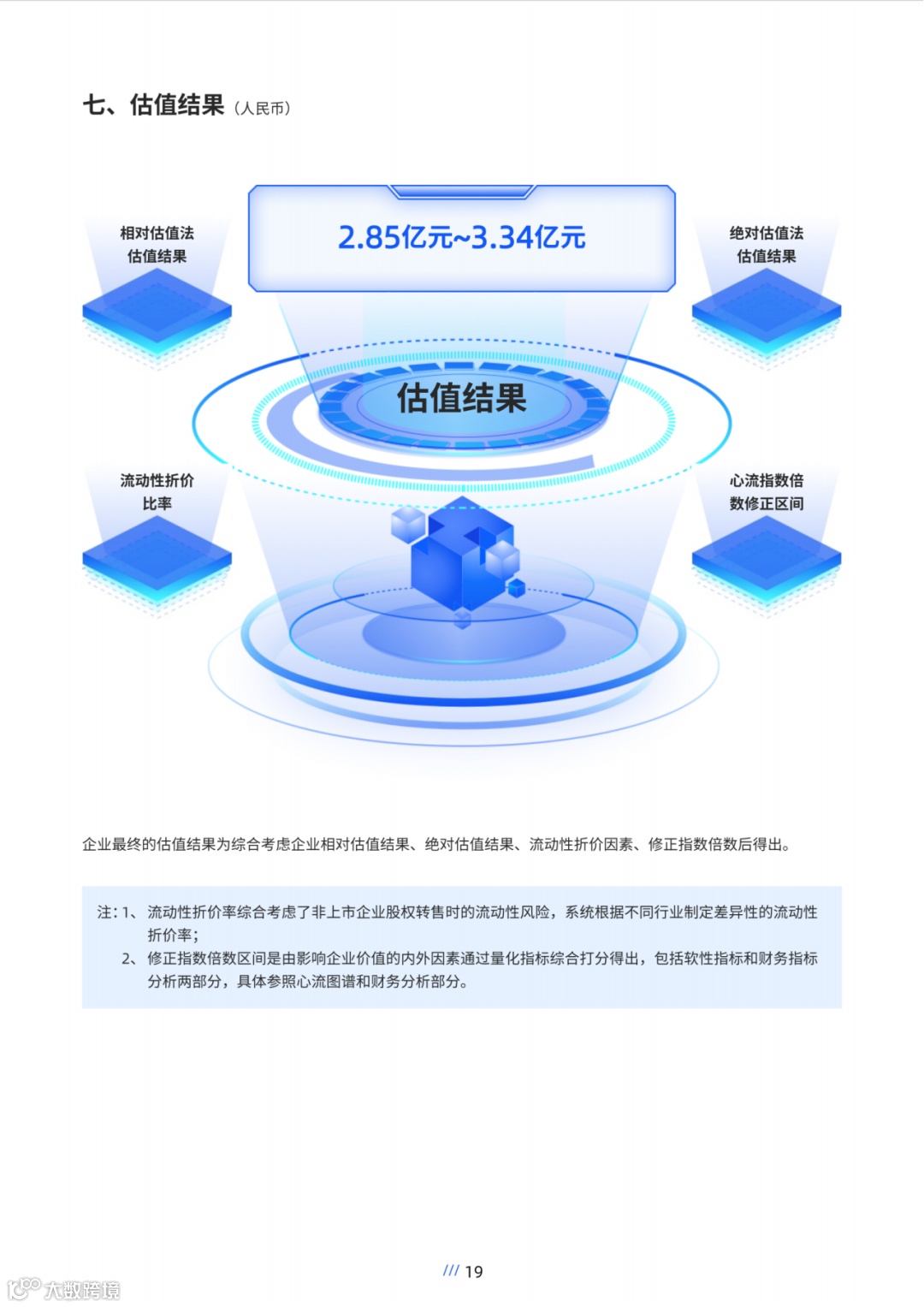 七、估值结果（人民币）

相对估值法
估值结果

2.85亿元~3.34亿元

绝对估值法
估值结果

估值结果

流动性折价
比率

心流指数倍
数修正区间

企业最终的估值结果为综合考虑企业相对估值结果、绝对估值结果、流动性折价因素、修正指数倍数后得出。

注：1、流动性折价率综合考虑了非上市企业股权转售时的流动性风险，系统根据不同行业制定差异性的流动性折价率；
2、修正指数倍数区间是由影响企业价值的内外因素通过量化指标综合打分得出，包括软性指标和财务指标分析两部分，具体参照心流图谱和财务分析部分。

/// 19

大数跨境